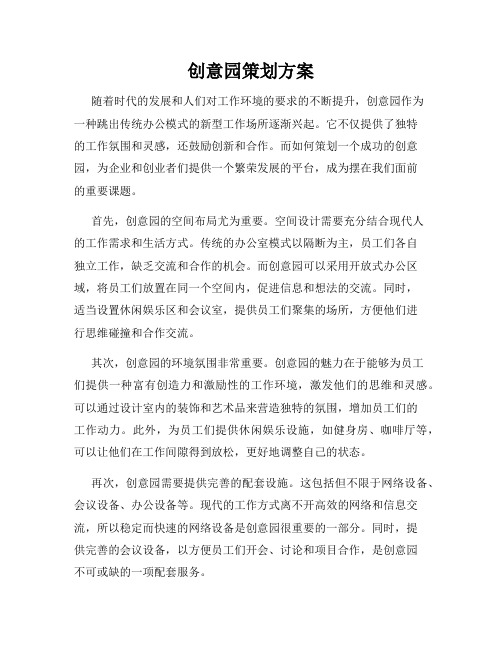 创意园策划方案

随着时代的发展和人们对工作环境的要求的不断提升，创意园作为一种跳出传统办公模式的新型工作场所逐渐兴起。它不仅提供了独特的工作氛围和灵感，还鼓励创新和合作。而如何策划一个成功的创意园，为企业和创业者们提供一个繁荣发展的平台，成为摆在我们面前的重要课题。

首先，创意园的空间布局尤为重要。空间设计需要充分结合现代人的工作需求和生活方式。传统的办公室模式以隔断为主，员工们各自独立工作，缺乏交流和合作的机会。而创意园可以采用开放式办公区域，将员工们放置在同一个空间内，促进信息和想法的交流。同时，适当设置休闲娱乐区和会议室，提供员工们聚集的场所，方便他们进行思维碰撞和合作交流。

其次，创意园的环境氛围非常重要。创意园的魅力在于能够为员工们提供一种富有创造力和激励性的工作环境，激发他们的思维和灵感。可以通过设计室内的装饰和艺术品来营造独特的氛围，增加员工们的工作动力。此外，为员工们提供休闲娱乐设施，如健身房、咖啡厅等，可以让他们在工作间隙得到放松，更好地调整自己的状态。

再次，创意园需要提供完善的配套设施。这包括但不限于网络设备、会议设备、办公设备等。现代的工作方式离不开高效的网络和信息交流，所以稳定而快速的网络设备是创意园很重要的一部分。同时，提供完善的会议设备，以方便员工们开会、讨论和项目合作，是创意园不可或缺的一项配套服务。